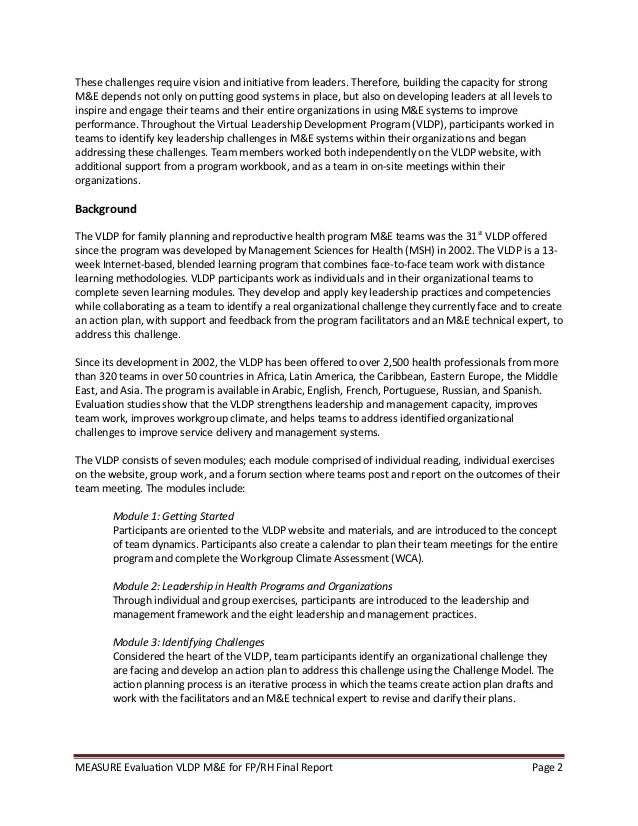 These challenges require vision and initiative from leaders. Therefore, building the capacity for strong M&E depends not only on putting good systems in place, but also on developing leaders at all levels to inspire and engage their teams and their entire organizations in using M&E systems to improve performance. Throughout the Virtual Leadership Development Program (VLDP), participants worked in teams to identify key leadership challenges in M&E systems within their organizations and began addressing these challenges. Team members worked both independently on the VLDP website, with additional support from a program workbook, and as a team in on-site meetings within their organizations.

Background

The VLDP for family planning and reproductive health program M&E teams was the 31$^{st}$ VLDP offered since the program was developed by Management Sciences for Health (MSH) in 2002. The VLDP is a 13-week Internet-based, blended learning program that combines face-to-face team work with distance learning methodologies. VLDP participants work as individuals and in their organizational teams to complete seven learning modules. They develop and apply key leadership practices and competencies while collaborating as a team to identify a real organizational challenge they currently face and to create an action plan, with support and feedback from the program facilitators and an M&E technical expert, to address this challenge.

Since its development in 2002, the VLDP has been offered to over 2,500 health professionals from more than 320 teams in over 50 countries in Africa, Latin America, the Caribbean, Eastern Europe, the Middle East, and Asia. The program is available in Arabic, English, French, Portuguese, Russian, and Spanish. Evaluation studies show that the VLDP strengthens leadership and management capacity, improves team work, improves workgroup climate, and helps teams to address identified organizational challenges to improve service delivery and management systems.

The VLDP consists of seven modules; each module comprised of individual reading, individual exercises on the website, group work, and a forum section where teams post and report on the outcomes of their team meeting. The modules include:

Module 1: Getting Started
Participants are oriented to the VLDP website and materials, and are introduced to the concept of team dynamics. Participants also create a calendar to plan their team meetings for the entire program and complete the Workgroup Climate Assessment (WCA).

Module 2: Leadership in Health Programs and Organizations
Through individual and group exercises, participants are introduced to the leadership and management framework and the eight leadership and management practices.

Module 3: Identifying Challenges
Considered the heart of the VLDP, team participants identify an organizational challenge they are facing and develop an action plan to address this challenge using the Challenge Model. The action planning process is an iterative process in which the teams create action plan drafts and work with the facilitators and an M&E technical expert to revise and clarify their plans.

MEASURE Evaluation VLDP M&E for FP/RH Final Report Page 2